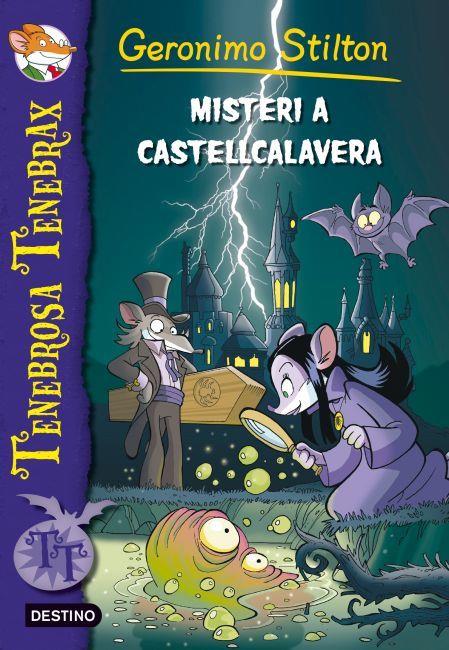 Geronimo Stilton

MISTERI A CASTELLCALAVERA

TENEBROSA TENEBRAX

TT

DESTINO